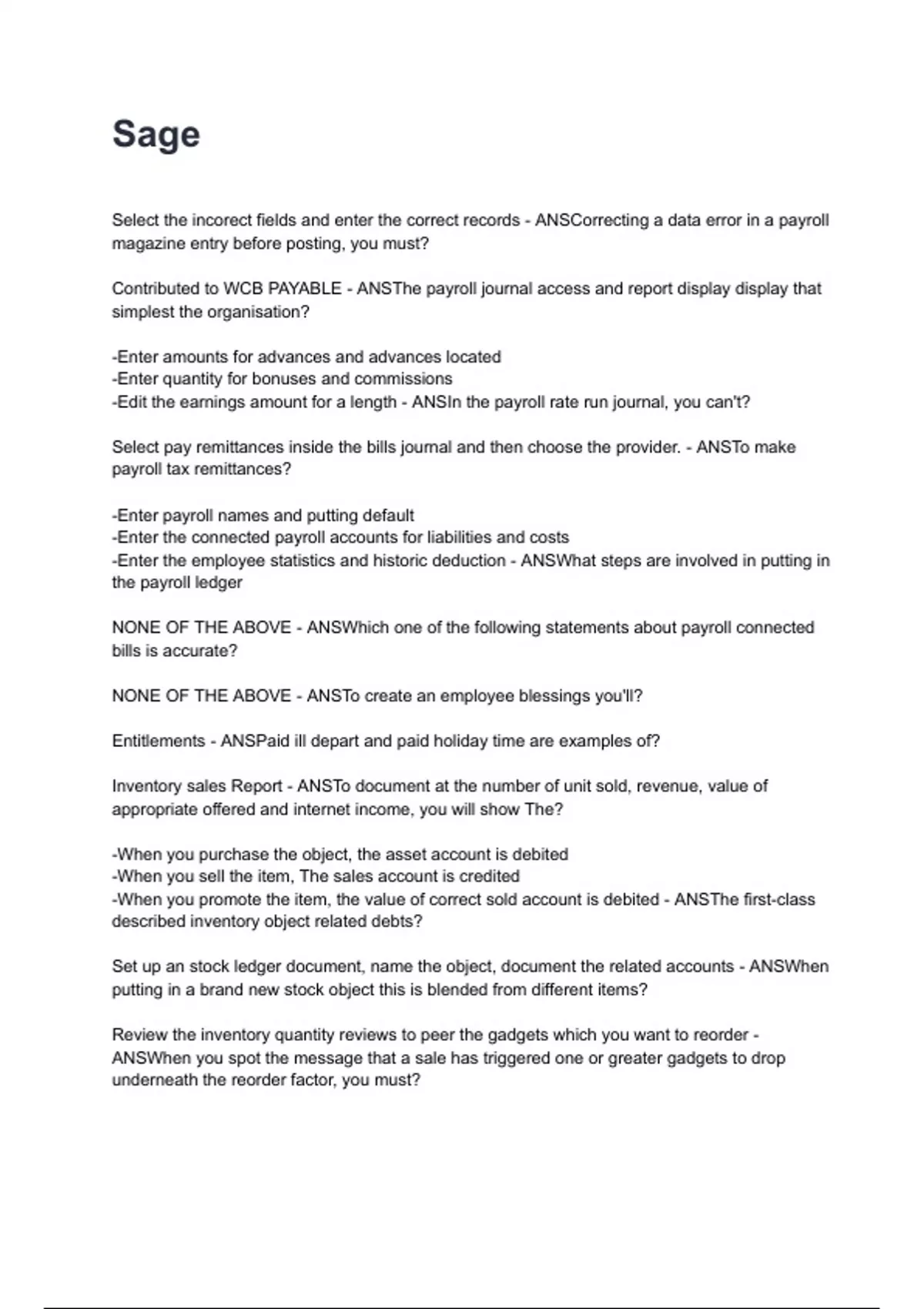 Sage

Select the incorect fields and enter the correct records - ANSCorrecting a data error in a payroll magazine entry before posting, you must?

Contributed to WCB PAYABLE - ANSThe payroll journal access and report display display that simplest the organisation?

-Enter amounts for advances and advances located
-Enter quantity for bonuses and commissions
-Edit the earnings amount for a length - ANSIn the payroll rate run journal, you can't?

Select pay remittances inside the bills journal and then choose the provider. - ANSTo make payroll tax remittances?

-Enter payroll names and putting default
-Enter the connected payroll accounts for liabilities and costs
-Enter the employee statistics and historic deduction - ANSWhat steps are involved in putting in the payroll ledger

NONE OF THE ABOVE - ANSWhich one of the following statements about payroll connected bills is accurate?

NONE OF THE ABOVE - ANSTo create an employee blessings you'll?

Entitlements - ANSPaid ill depart and paid holiday time are examples of?

Inventory sales Report - ANSTo document at the number of unit sold, revenue, value of appropriate offered and internet income, you will show The?

-When you purchase the object, the asset account is debited
-When you sell the item, The sales account is credited
-When you promote the item, the value of correct sold account is debited - ANSThe first-class described inventory object related debts?

Set up an stock ledger document, name the object, document the related accounts - ANSWhen putting in a brand new stock object this is blended from different items?

Review the inventory quantity reviews to peer the gadgets which you want to reorder - ANSWhen you spot the message that a sale has triggered one or greater gadgets to drop underneath the reorder factor, you must?